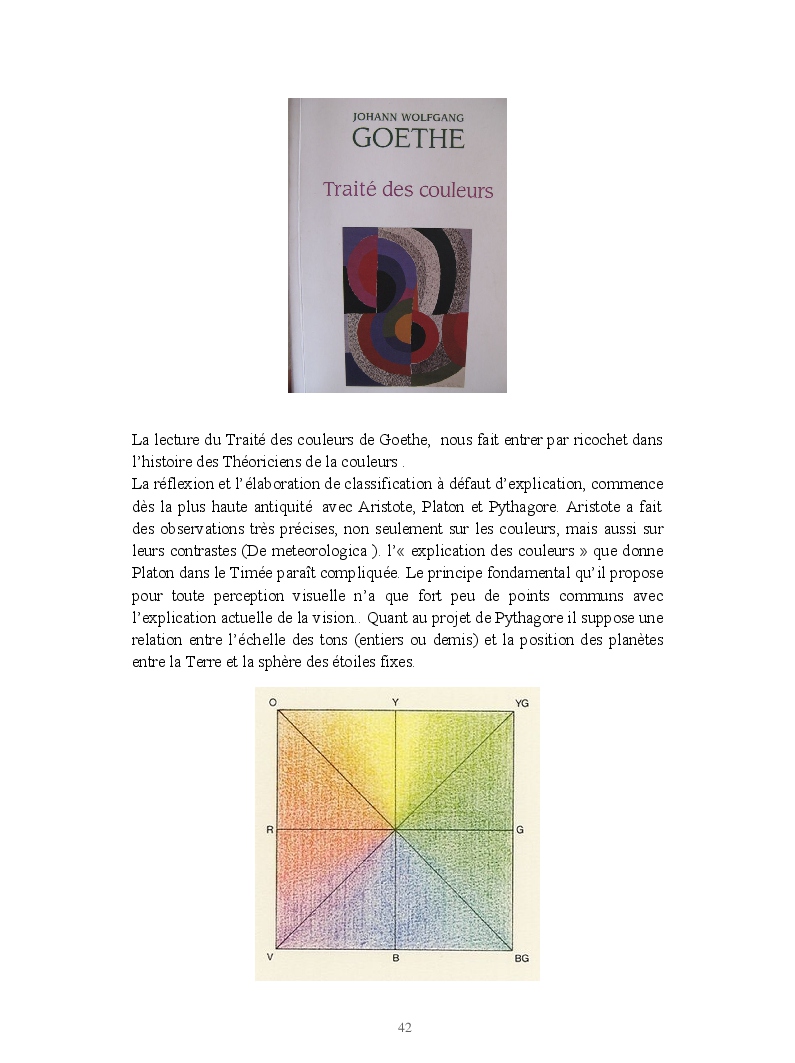 JOHANN WOLFGANG
GOETHE

Traité des couleurs

La lecture du Traité des couleurs de Goethe, nous fait entrer par ricochet dans l'histoire des Théoriciens de la couleurs .
La réflexion et l'élaboration de classification à défaut d'explication, commence dès la plus haute antiquité avec Aristote, Platon et Pythagore. Aristote a fait des observations très précises, non seulement sur les couleurs, mais aussi sur leurs contrastes (De meteorologica ). l'« explication des couleurs » que donne Platon dans le Timée paraît compliquée. Le principe fondamental qu'il propose pour toute perception visuelle n'a que fort peu de points communs avec l'explication actuelle de la vision.. Quant au projet de Pythagore il suppose une relation entre l'échelle des tons (entiers ou demis) et la position des planètes entre la Terre et la sphère des étoiles fixes.

O Y YG
R G
V B BG

42